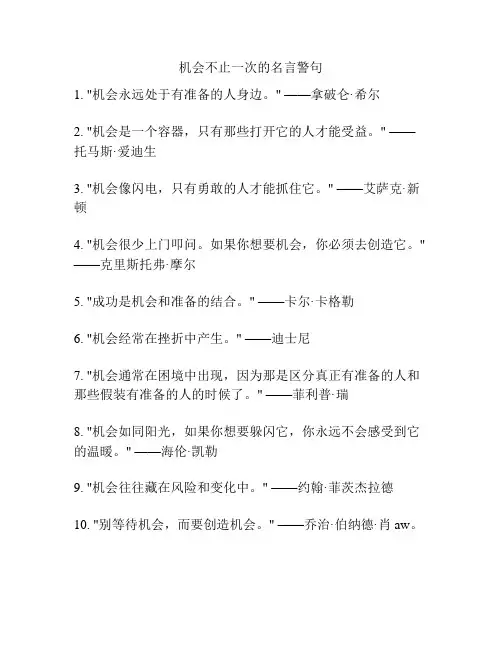 机会不止一次的名言警句

1. "机会永远处于有准备的人身边。" ——拿破仑·希尔

2. "机会是一个容器，只有那些打开它的人才能受益。" ——托马斯·爱迪生

3. "机会像闪电，只有勇敢的人才能抓住它。" ——艾萨克·新顿

4. "机会很少上门叩问。如果你想要机会，你必须去创造它。" ——克里斯托弗·摩尔

5. "成功是机会和准备的结合。" ——卡尔·卡格勒

6. "机会经常在挫折中产生。" ——迪士尼

7. "机会通常在困境中出现，因为那是区分真正有准备的人和那些假装有准备的人的时候了。" ——菲利普·瑞

8. "机会如同阳光，如果你想要躲闪它，你永远不会感受到它的温暖。" ——海伦·凯勒

9. "机会往往藏在风险和变化中。" ——约翰·菲茨杰拉德

10. "别等待机会，而要创造机会。" ——乔治·伯纳德·肖 aw。